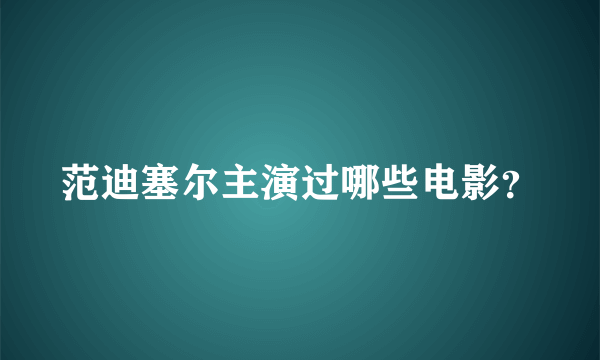 范迪塞尔主演过哪些电影?